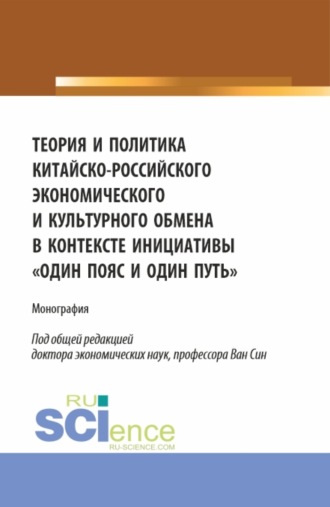 ТЕОРИЯ И ПОЛИТИКА КИТАЙСКО-РОССИЙСКОГО ЭКОНОМИЧЕСКОГО И КУЛЬТУРНОГО ОБМЕНА В КОНТЕКСТЕ ИНИЦИАТИВЫ «ОДИН ПОЯС И ОДИН ПУТЬ»

Монография

Под общей редакцией доктора экономических наук, профессора Ван Син

RU SCIence
RU-SCIENCE.COM